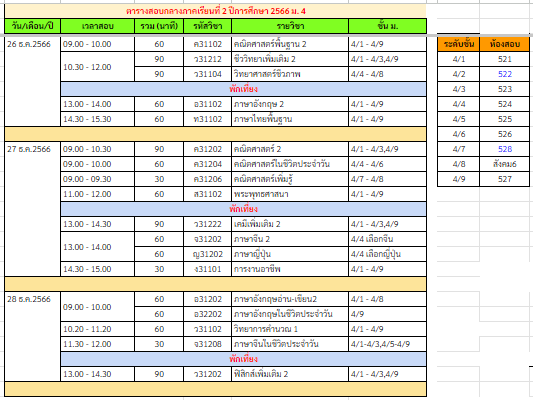 ตารางสอบกลางภาคเรียนที่ 2 ปีการศึกษา 2566 ม. 4

| วัน/เดือน/ปี | เวลาสอบ | รวม (นาที) | รหัสวิชา | รายวิชา | ชั้น ม. |
|---|---|---|---|---|---|
| 26 ธ.ค.2566 | 09.00 - 10.00 | 60 | ค31102 | คณิตศาสตร์พื้นฐาน 2 | 4/1 - 4/9 |
| | 10.30 - 12.00 | 90 | ว31212 | ชีววิทยาเพิ่มเติม 2 | 4/1 - 4/3,4/9 |
| | | 90 | ว31104 | วิทยาศาสตร์ชีวภาพ | 4/4 - 4/8 |
| | พักเที่ยง | | | | |
| | 13.00 - 14.00 | 60 | อ31102 | ภาษาอังกฤษ 2 | 4/1 - 4/9 |
| | 14.30 - 15.30 | 60 | ท31102 | ภาษาไทยพื้นฐาน | 4/1 - 4/9 |
| 27 ธ.ค.2566 | 09.00 - 10.30 | 90 | ค31202 | คณิตศาสตร์ 2 | 4/1 - 4/3,4/9 |
| | 09.00 - 10.00 | 60 | ค31204 | คณิตศาสตร์ในชีวิตประจำวัน | 4/4 - 4/6 |
| | 09.00 - 09.30 | 30 | ค31206 | คณิตศาสตร์เพิ่มรู้ | 4/7 - 4/8 |
| | 11.00 - 12.00 | 60 | ส31102 | พระพุทธศาสนา | 4/1 - 4/9 |
| | พักเที่ยง | | | | |
| | 13.00 - 14.30 | 90 | ว31222 | เคมีเพิ่มเติม 2 | 4/1 - 4/3,4/9 |
| | 13.00 - 14.00 | 60 | จ31202 | ภาษาจีน 2 | 4/4 เลือกจีน |
| | | 60 | ญ31202 | ภาษาญี่ปุ่น | 4/4 เลือกญี่ปุ่น |
| | 14.30 - 15.00 | 30 | ง31101 | การงานอาชีพ | 4/1 - 4/9 |
| 28 ธ.ค.2566 | 09.00 - 10.00 | 60 | อ31202 | ภาษาอังกฤษอ่าน-เขียน2 | 4/1 - 4/8 |
| | | 60 | อ32202 | ภาษาอังกฤษในชีวิตประจำวัน | 4/9 |
| | 10.20 - 11.20 | 60 | ว31102 | วิทยาการคำนวณ 1 | 4/1 - 4/9 |
| | 11.30 - 12.00 | 30 | จ31208 | ภาษาจีนในชีวิตประจำวัน | 4/1-4/3,4/5-4/9 |
| | พักเที่ยง | | | | |
| | 13.00 - 14.30 | 90 | ว31202 | ฟิสิกส์เพิ่มเติม 2 | 4/1 - 4/3,4/9 |

| ระดับชั้น | ห้องสอบ |
|---|---|
| 4/1 | 521 |
| 4/2 | 522 |
| 4/3 | 523 |
| 4/4 | 524 |
| 4/5 | 525 |
| 4/6 | 526 |
| 4/7 | 528 |
| 4/8 | สังคม6 |
| 4/9 | 527 |